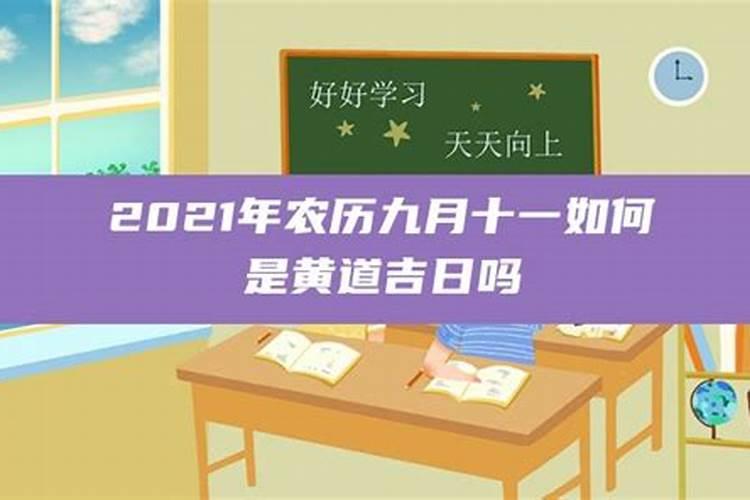 好好学习
天天向上

2021年农历九月十一如何是黄道吉日吗